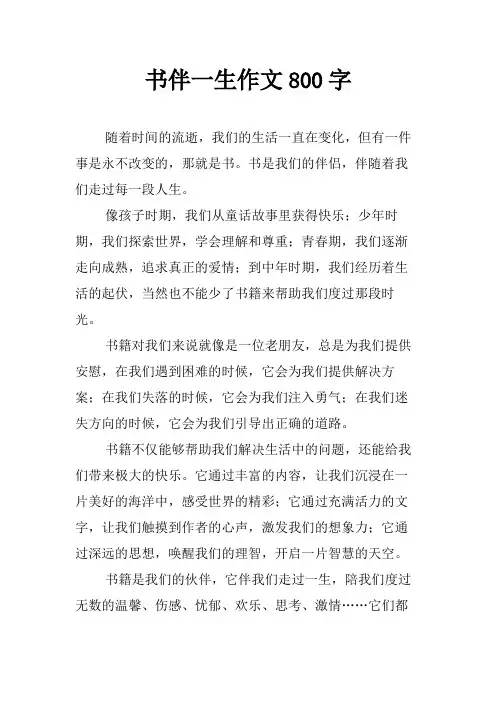 书伴一生作文 800 字

随着时间的流逝，我们的生活一直在变化，但有一件事是永不改变的，那就是书。书是我们的伴侣，伴随着我们走过每一段人生。

像孩子时期，我们从童话故事里获得快乐；少年时期，我们探索世界，学会理解和尊重；青春期，我们逐渐走向成熟，追求真正的爱情；到中年时期，我们经历着生活的起伏，当然也不能少了书籍来帮助我们度过那段时光。

书籍对我们来说就像是一位老朋友，总是为我们提供安慰，在我们遇到困难的时候，它会为我们提供解决方案；在我们失落的时候，它会为我们注入勇气；在我们迷失方向的时候，它会为我们引导出正确的道路。

书籍不仅能够帮助我们解决生活中的问题，还能给我们带来极大的快乐。它通过丰富的内容，让我们沉浸在一片美好的海洋中，感受世界的精彩；它通过充满活力的文字，让我们触摸到作者的心声，激发我们的想象力；它通过深远的思想，唤醒我们的理智，开启一片智慧的天空。

书籍是我们的伙伴，它伴我们走过一生，陪我们度过无数的温馨、伤感、忧郁、欢乐、思考、激情……它们都